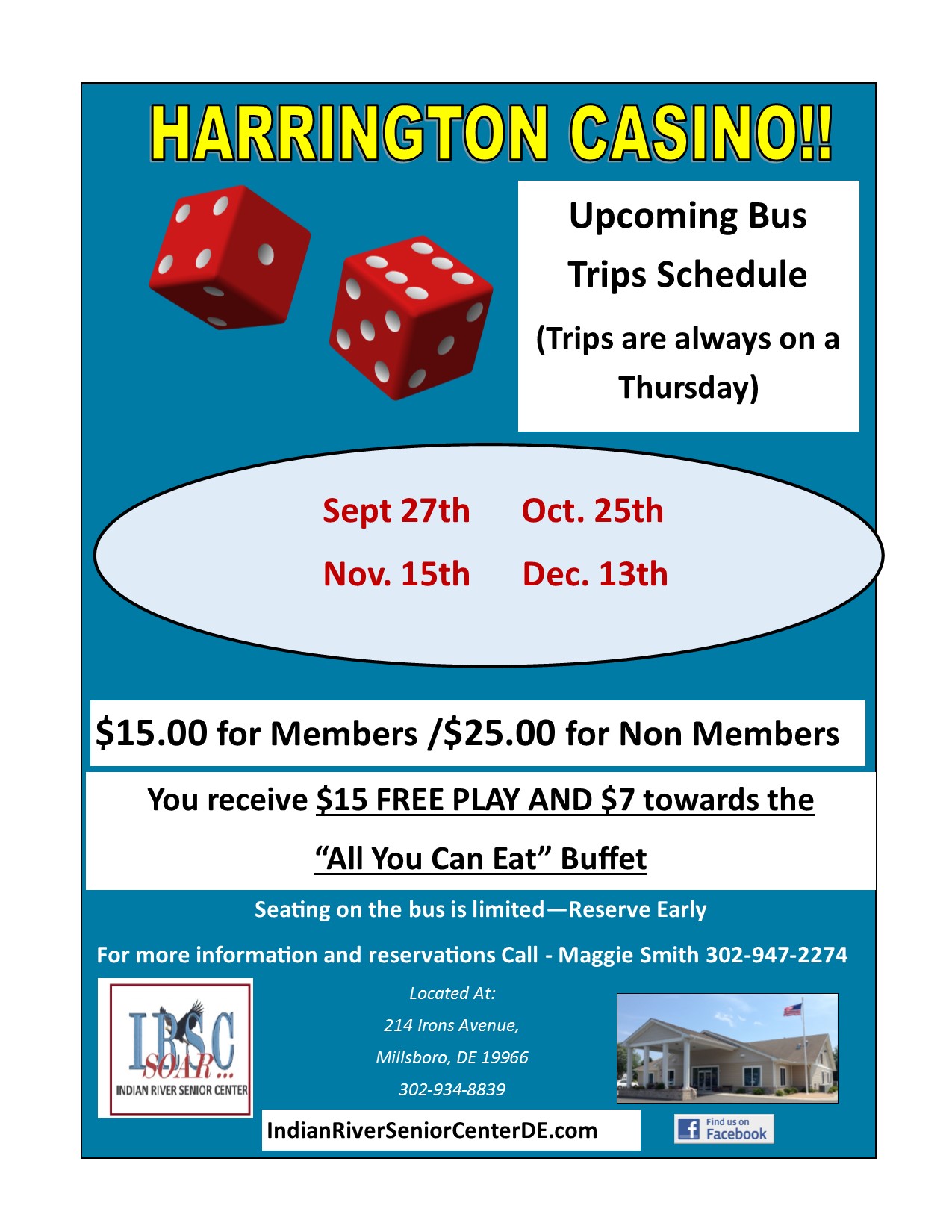 HARRINGTON CASINO!!

Upcoming Bus Trips Schedule

(Trips are always on a Thursday)

Sept 27th Oct. 25th

Nov. 15th Dec. 13th

$15.00 for Members /$25.00 for Non Members

You receive $15 FREE PLAY AND $7 towards the "All You Can Eat" Buffet

Seating on the bus is limited—Reserve Early

For more information and reservations Call - Maggie Smith 302-947-2274

IRSC
SOAR...
INDIAN RIVER SENIOR CENTER

Located At:
214 Irons Avenue,
Millsboro, DE 19966
302-934-8839

IndianRiverSeniorCenterDE.com

Find us on Facebook